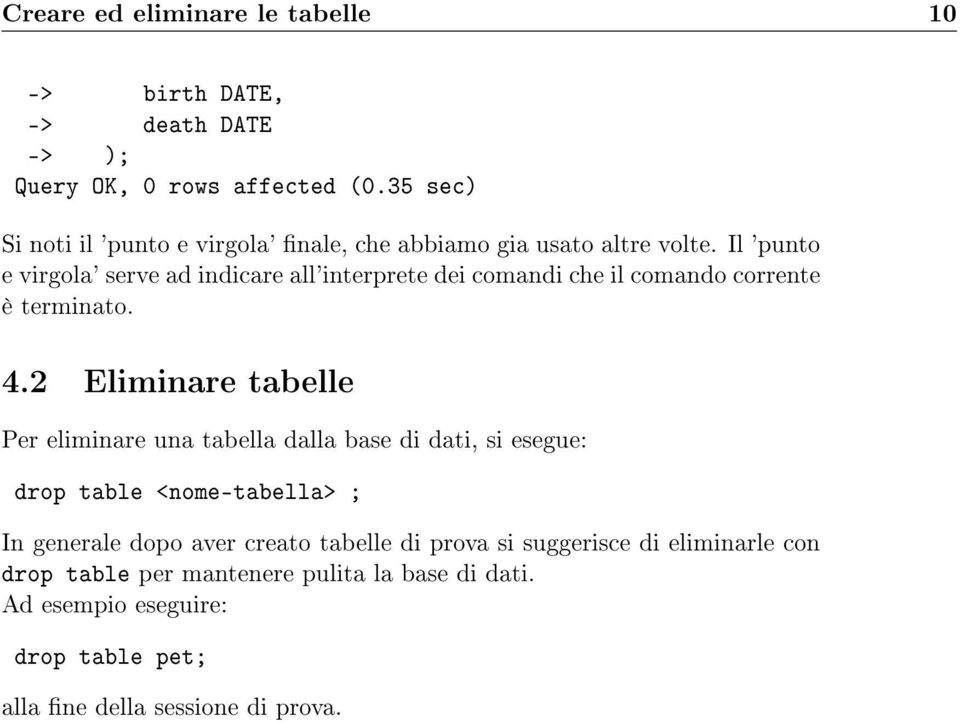 Creare ed eliminare le tabelle 10

->        birth DATE,
->        death DATE
->    );
Query OK, 0 rows affected (0.35 sec)

Si noti il 'punto e virgola' finale, che abbiamo gia usato altre volte. Il 'punto e virgola' serve ad indicare all'interprete dei comandi che il comando corrente è terminato.

4.2 Eliminare tabelle

Per eliminare una tabella dalla base di dati, si esegue:

drop table <nome-tabella> ;

In generale dopo aver creato tabelle di prova si suggerisce di eliminarle con drop table per mantenere pulita la base di dati.
Ad esempio eseguire:

drop table pet;

alla fine della sessione di prova.